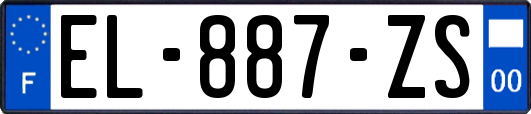 F
EL-887-ZS
00